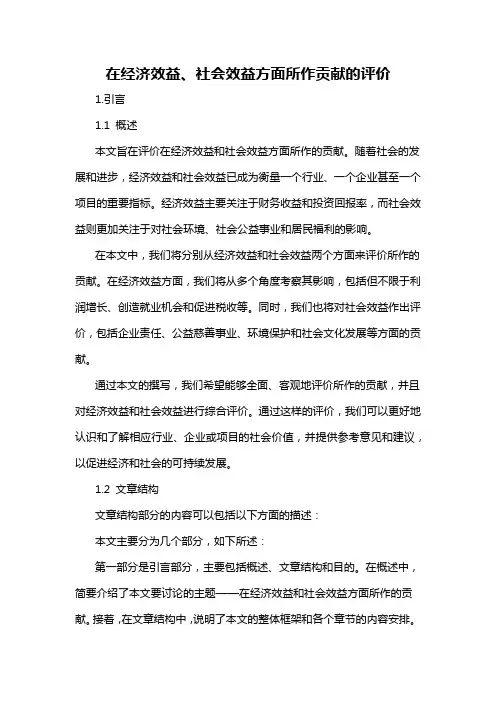 在经济效益、社会效益方面所作贡献的评价

1.引言

1.1 概述

本文旨在评价在经济效益和社会效益方面所作的贡献。随着社会的发展和进步，经济效益和社会效益已成为衡量一个行业、一个企业甚至一个项目的重要指标。经济效益主要关注于财务收益和投资回报率，而社会效益则更加关注于对社会环境、社会公益事业和居民福利的影响。

在本文中，我们将分别从经济效益和社会效益两个方面来评价所作的贡献。在经济效益方面，我们将从多个角度考察其影响，包括但不限于利润增长、创造就业机会和促进税收等。同时，我们也将对社会效益作出评价，包括企业责任、公益慈善事业、环境保护和社会文化发展等方面的贡献。

通过本文的撰写，我们希望能够全面、客观地评价所作的贡献，并且对经济效益和社会效益进行综合评价。通过这样的评价，我们可以更好地认识和了解相应行业、企业或项目的社会价值，并提供参考意见和建议，以促进经济和社会的可持续发展。

1.2 文章结构

文章结构部分的内容可以包括以下方面的描述：

本文主要分为几个部分，如下所述：

第一部分是引言部分，主要包括概述、文章结构和目的。在概述中，简要介绍了本文要讨论的主题——在经济效益和社会效益方面所作的贡献。接着，在文章结构中，说明了本文的整体框架和各个章节的内容安排。